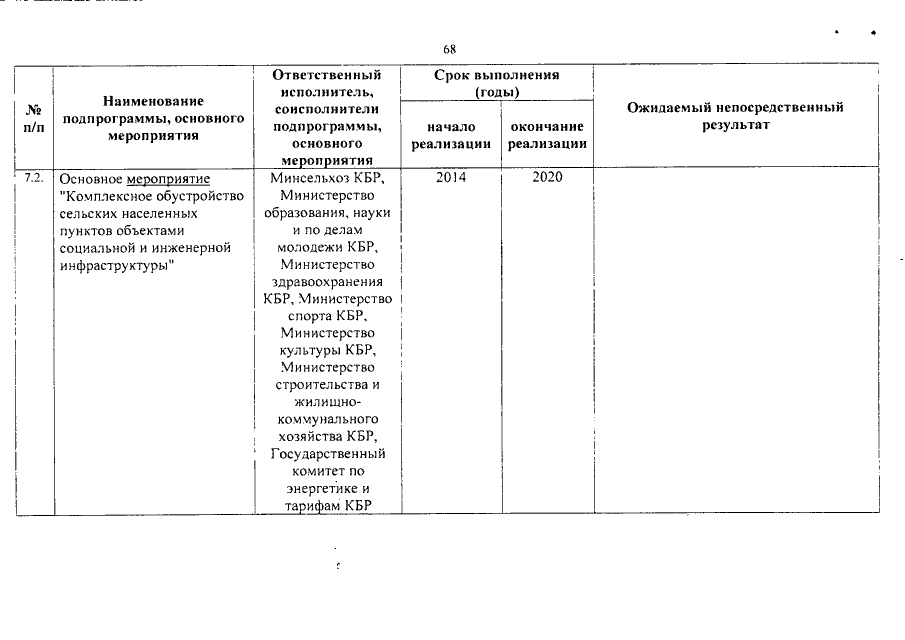 68

| № п/п | Наименование подпрограммы, основного мероприятия | Ответственный исполнитель, соисполнители подпрограммы, основного мероприятия | Срок выполнения (годы) начало реализации | Срок выполнения (годы) окончание реализации | Ожидаемый непосредственный результат |
|---|---|---|---|---|---|
| 7.2. | Основное мероприятие "Комплексное обустройство сельских населенных пунктов объектами социальной и инженерной инфраструктуры" | Минсельхоз КБР, Министерство образования, науки и по делам молодежи КБР, Министерство здравоохранения КБР, Министерство спорта КБР, Министерство культуры КБР, Министерство строительства и жилищно-коммунального хозяйства КБР, Государственный комитет по энергетике и тарифам КБР | 2014 | 2020 | |